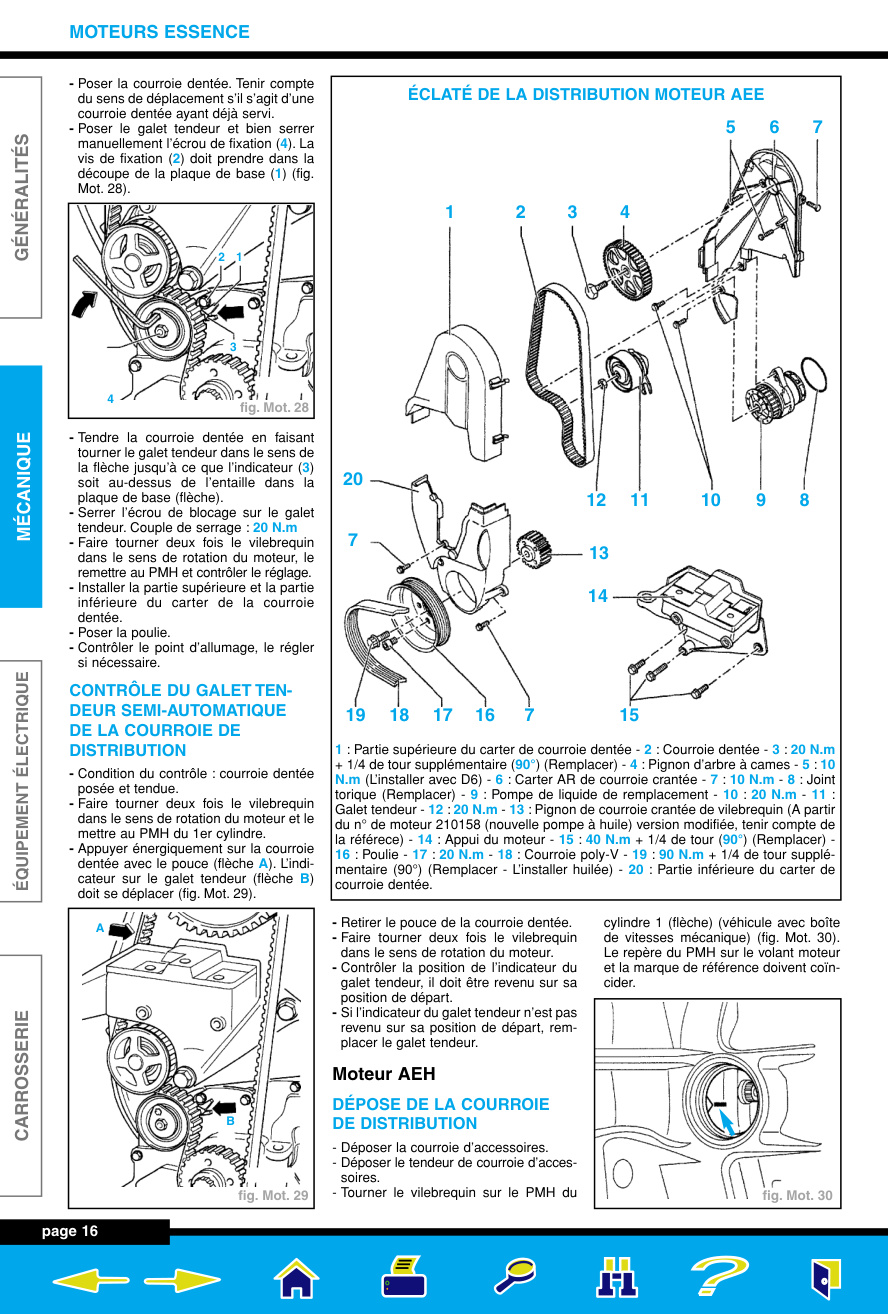 MOTEURS ESSENCE

GÉNÉRALITÉS

MÉCANIQUE

ÉQUIPEMENT ÉLECTRIQUE

CARROSSERIE

- Poser la courroie dentée. Tenir compte du sens de déplacement s'il s'agit d'une courroie dentée ayant déjà servi.
- Poser le galet tendeur et bien serrer manuellement l'écrou de fixation (4). La vis de fixation (2) doit prendre dans la découpe de la plaque de base (1) (fig. Mot. 28).

2 1
3
4
fig. Mot. 28

- Tendre la courroie dentée en faisant tourner le galet tendeur dans le sens de la flèche jusqu'à ce que l'indicateur (3) soit au-dessus de l'entaille dans la plaque de base (flèche).
- Serrer l'écrou de blocage sur le galet tendeur. Couple de serrage : 20 N.m
- Faire tourner deux fois le vilebrequin dans le sens de rotation du moteur, le remettre au PMH et contrôler le réglage.
- Installer la partie supérieure et la partie inférieure du carter de la courroie dentée.
- Poser la poulie.
- Contrôler le point d'allumage, le régler si nécessaire.

CONTRÔLE DU GALET TENDEUR SEMI-AUTOMATIQUE DE LA COURROIE DE DISTRIBUTION

- Condition du contrôle : courroie dentée posée et tendue.
- Faire tourner deux fois le vilebrequin dans le sens de rotation du moteur et le mettre au PMH du 1er cylindre.
- Appuyer énergiquement sur la courroie dentée avec le pouce (flèche A). L'indicateur sur le galet tendeur (flèche B) doit se déplacer (fig. Mot. 29).

A
B
fig. Mot. 29

ÉCLATÉ DE LA DISTRIBUTION MOTEUR AEE

5 6 7
1 2 3 4
20
12 11 10 9 8
7
13
14
19 18 17 16 7 15

1 : Partie supérieure du carter de courroie dentée - 2 : Courroie dentée - 3 : 20 N.m + 1/4 de tour supplémentaire (90°) (Remplacer) - 4 : Pignon d'arbre à cames - 5 : 10 N.m (L'installer avec D6) - 6 : Carter AR de courroie crantée - 7 : 10 N.m - 8 : Joint torique (Remplacer) - 9 : Pompe de liquide de remplacement - 10 : 20 N.m - 11 : Galet tendeur - 12 : 20 N.m - 13 : Pignon de courroie crantée de vilebrequin (A partir du n° de moteur 210158 (nouvelle pompe à huile) version modifiée, tenir compte de la référece) - 14 : Appui du moteur - 15 : 40 N.m + 1/4 de tour (90°) (Remplacer) - 16 : Poulie - 17 : 20 N.m - 18 : Courroie poly-V - 19 : 90 N.m + 1/4 de tour supplémentaire (90°) (Remplacer - L'installer huilée) - 20 : Partie inférieure du carter de courroie dentée.

- Retirer le pouce de la courroie dentée.
- Faire tourner deux fois le vilebrequin dans le sens de rotation du moteur.
- Contrôler la position de l'indicateur du galet tendeur, il doit être revenu sur sa position de départ.
- Si l'indicateur du galet tendeur n'est pas revenu sur sa position de départ, remplacer le galet tendeur.

Moteur AEH

DÉPOSE DE LA COURROIE DE DISTRIBUTION

- Déposer la courroie d'accessoires.
- Déposer le tendeur de courroie d'accessoires.
- Tourner le vilebrequin sur le PMH du cylindre 1 (flèche) (véhicule avec boîte de vitesses mécanique) (fig. Mot. 30). Le repère du PMH sur le volant moteur et la marque de référence doivent coïncider.

fig. Mot. 30

page 16